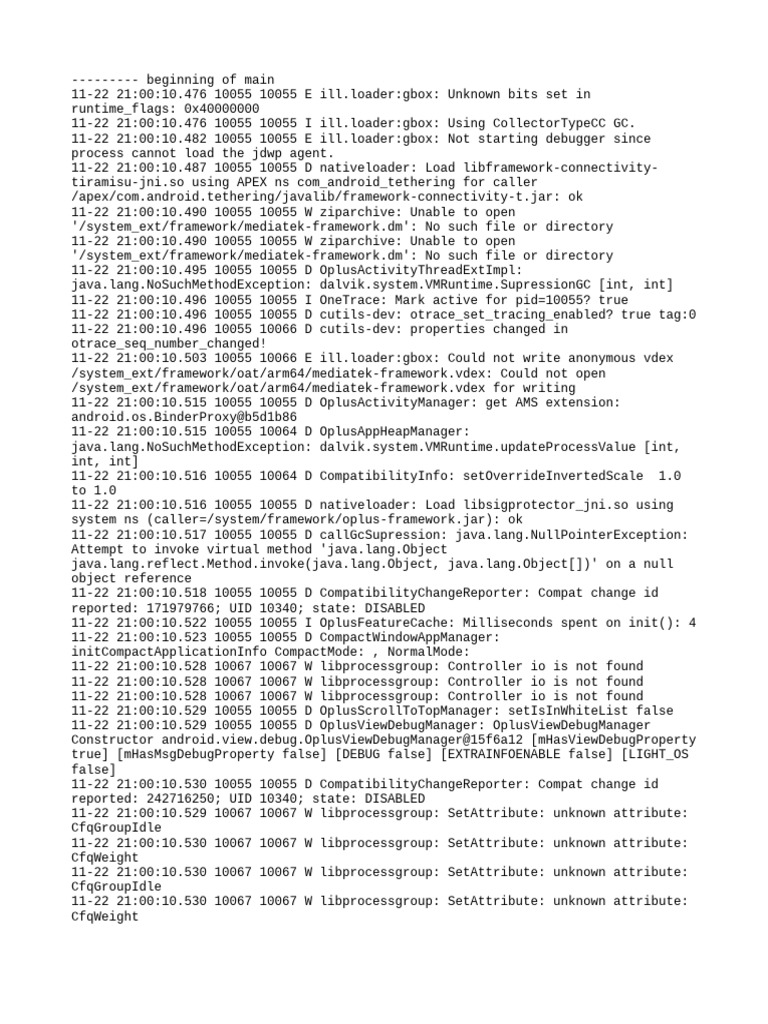 --------- beginning of main
11-22 21:00:10.476 10055 10055 E ill.loader:gbox: Unknown bits set in runtime_flags: 0x40000000
11-22 21:00:10.476 10055 10055 I ill.loader:gbox: Using CollectorTypeCC GC.
11-22 21:00:10.482 10055 10055 E ill.loader:gbox: Not starting debugger since process cannot load the jdwp agent.
11-22 21:00:10.487 10055 10055 D nativeloader: Load libframework-connectivity-tiramisu-jni.so using APEX ns com_android_tethering for caller /apex/com.android.tethering/javalib/framework-connectivity-t.jar: ok
11-22 21:00:10.490 10055 10055 W ziparchive: Unable to open '/system_ext/framework/mediatek-framework.dm': No such file or directory
11-22 21:00:10.490 10055 10055 W ziparchive: Unable to open '/system_ext/framework/mediatek-framework.dm': No such file or directory
11-22 21:00:10.495 10055 10055 D OplusActivityThreadExtImpl: java.lang.NoSuchMethodException: dalvik.system.VMRuntime.SupressionGC [int, int]
11-22 21:00:10.496 10055 10055 I OneTrace: Mark active for pid=10055? true
11-22 21:00:10.496 10055 10055 D cutils-dev: otrace_set_tracing_enabled? true tag:0
11-22 21:00:10.496 10055 10066 D cutils-dev: properties changed in otrace_seq_number_changed!
11-22 21:00:10.503 10055 10066 E ill.loader:gbox: Could not write anonymous vdex /system_ext/framework/oat/arm64/mediatek-framework.vdex: Could not open /system_ext/framework/oat/arm64/mediatek-framework.vdex for writing
11-22 21:00:10.515 10055 10055 D OplusActivityManager: get AMS extension: android.os.BinderProxy@b5d1b86
11-22 21:00:10.515 10055 10064 D OplusAppHeapManager: java.lang.NoSuchMethodException: dalvik.system.VMRuntime.updateProcessValue [int, int, int]
11-22 21:00:10.516 10055 10064 D CompatibilityInfo: setOverrideInvertedScale 1.0 to 1.0
11-22 21:00:10.516 10055 10055 D nativeloader: Load libsigprotector_jni.so using system ns (caller=/system/framework/oplus-framework.jar): ok
11-22 21:00:10.517 10055 10055 D callGcSupression: java.lang.NullPointerException: Attempt to invoke virtual method 'java.lang.Object java.lang.reflect.Method.invoke(java.lang.Object, java.lang.Object[])' on a null object reference
11-22 21:00:10.518 10055 10055 D CompatibilityChangeReporter: Compat change id reported: 171979766; UID 10340; state: DISABLED
11-22 21:00:10.522 10055 10055 I OplusFeatureCache: Milliseconds spent on init(): 4
11-22 21:00:10.523 10055 10055 D CompactWindowAppManager: initCompactApplicationInfo CompactMode: , NormalMode:
11-22 21:00:10.528 10067 10067 W libprocessgroup: Controller io is not found
11-22 21:00:10.528 10067 10067 W libprocessgroup: Controller io is not found
11-22 21:00:10.528 10067 10067 W libprocessgroup: Controller io is not found
11-22 21:00:10.529 10055 10055 D OplusScrollToTopManager: setIsInWhiteList false
11-22 21:00:10.529 10055 10055 D OplusViewDebugManager: OplusViewDebugManager Constructor android.view.debug.OplusViewDebugManager@15f6a12 [mHasViewDebugProperty true] [mHasMsgDebugProperty false] [DEBUG false] [EXTRAINFOENABLE false] [LIGHT_OS false]
11-22 21:00:10.530 10055 10055 D CompatibilityChangeReporter: Compat change id reported: 242716250; UID 10340; state: DISABLED
11-22 21:00:10.529 10067 10067 W libprocessgroup: SetAttribute: unknown attribute: CfqGroupIdle
11-22 21:00:10.530 10067 10067 W libprocessgroup: SetAttribute: unknown attribute: CfqWeight
11-22 21:00:10.530 10067 10067 W libprocessgroup: SetAttribute: unknown attribute: CfqGroupIdle
11-22 21:00:10.530 10067 10067 W libprocessgroup: SetAttribute: unknown attribute: CfqWeight